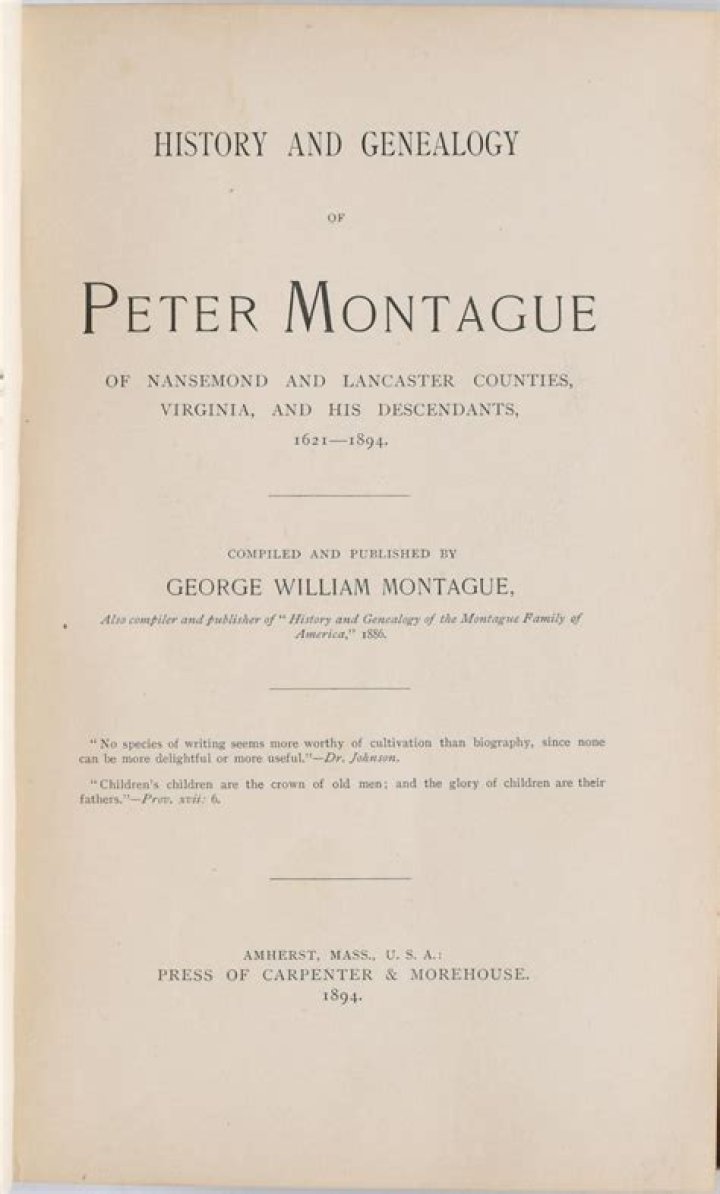 HISTORY AND GENEALOGY

OF

PETER MONTAGUE

OF NANSEMOND AND LANCASTER COUNTIES, VIRGINIA, AND HIS DESCENDANTS, 1621—1894.

COMPILED AND PUBLISHED BY

GEORGE WILLIAM MONTAGUE,

Also compiler and publisher of "History and Genealogy of the Montague Family of America," 1886.

"No species of writing seems more worthy of cultivation than biography, since none can be more delightful or more useful."—Dr. Johnson.

"Children's children are the crown of old men; and the glory of children are their fathers."—Prov. xvii: 6.

AMHERST, MASS., U. S. A.:
PRESS OF CARPENTER & MOREHOUSE.
1894.